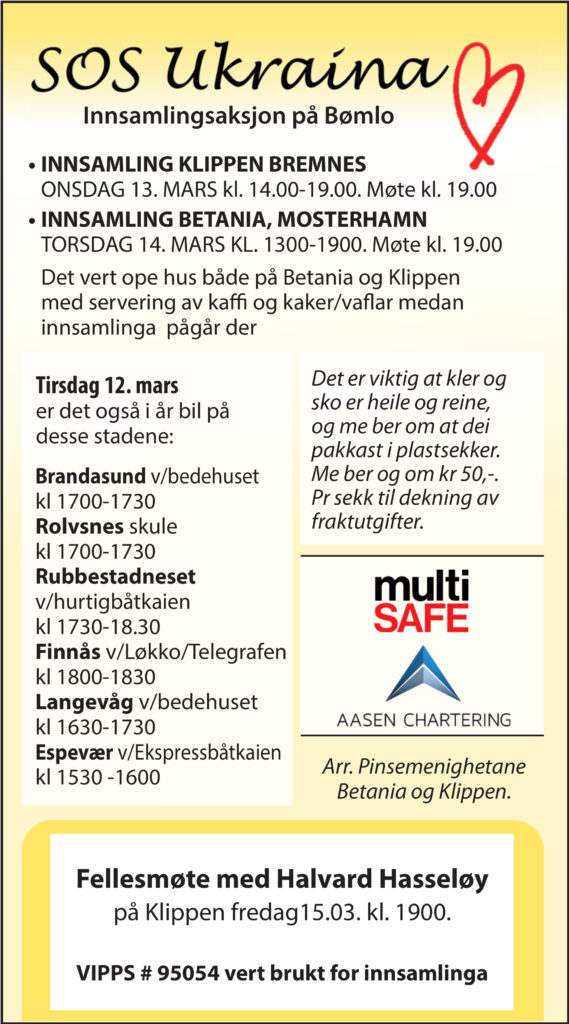 SOS Ukraina

Innsamlingsaksjon på Bømlo

• INNSAMLING KLIPPEN BREMNES
ONSDAG 13. MARS kl. 14.00-19.00. Møte kl. 19.00

• INNSAMLING BETANIA, MOSTERHAMN
TORSDAG 14. MARS KL. 1300-1900. Møte kl. 19.00

Det vert ope hus både på Betania og Klippen med servering av kaffi og kaker/vaflar medan innsamlinga pågår der

Tirsdag 12. mars
er det også i år bil på desse stadene:

Brandasund v/bedehuset
kl 1700-1730
Rolvsnes skule
kl 1700-1730
Rubbestadneset v/hurtigbåtkaien
kl 1730-18.30
Finnås v/Løkko/Telegrafen
kl 1800-1830
Langevåg v/bedehuset
kl 1630-1730
Espevær v/Ekspressbåtkaien
kl 1530 -1600

Det er viktig at kler og sko er heile og reine, og me ber om at dei pakkast i plastsekker. Me ber og om kr 50,-. Pr sekk til dekning av fraktutgifter.

multi SAFE

AASEN CHARTERING

Arr. Pinsemenighetane Betania og Klippen.

Fellesmøte med Halvard Hasseløy
på Klippen fredag15.03. kl. 1900.

VIPPS # 95054 vert brukt for innsamlinga